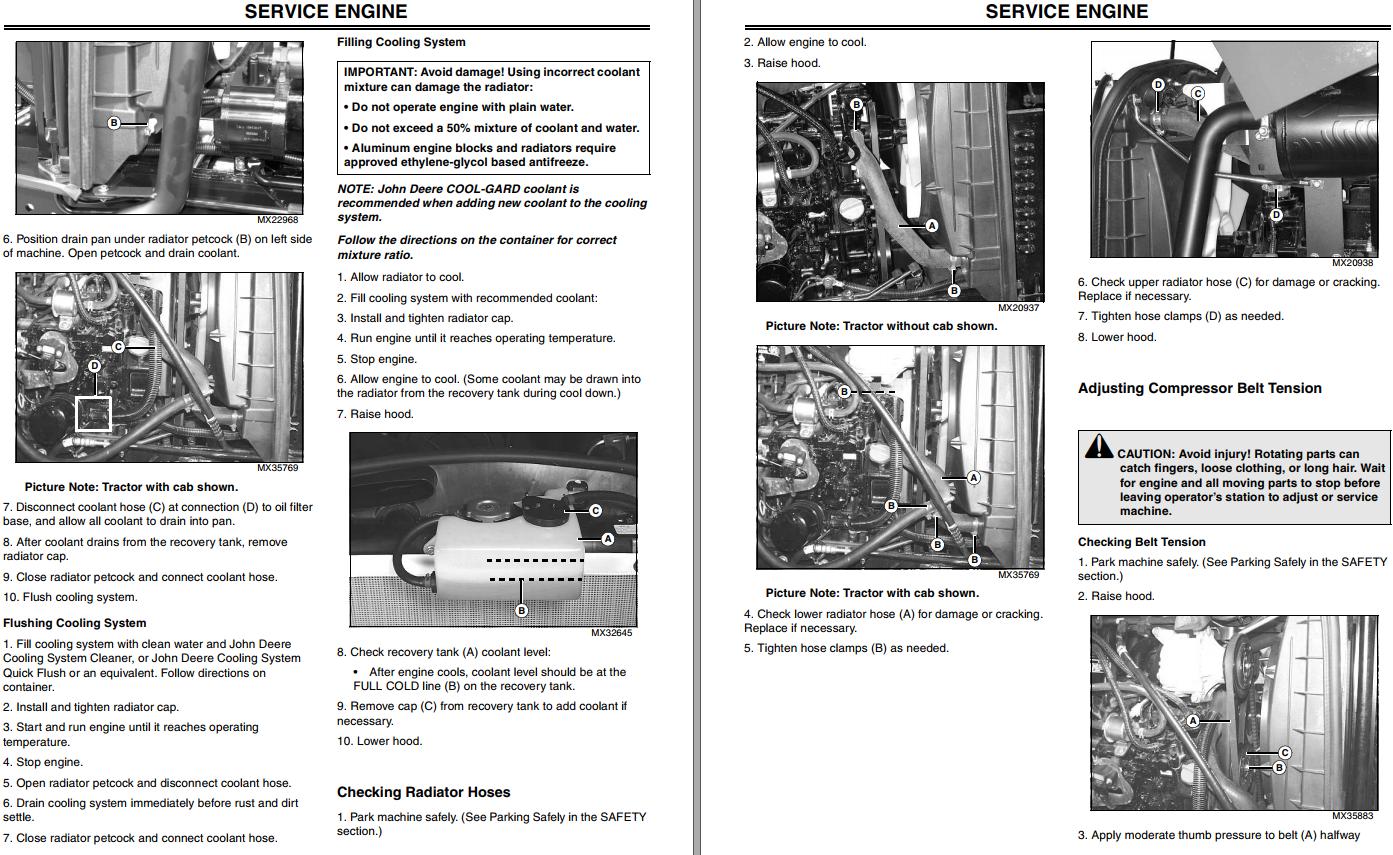 SERVICE ENGINE

B

MX22968

6. Position drain pan under radiator petcock (B) on left side of machine. Open petcock and drain coolant.

C

D

MX35769

Picture Note: Tractor with cab shown.

7. Disconnect coolant hose (C) at connection (D) to oil filter base, and allow all coolant to drain into pan.

8. After coolant drains from the recovery tank, remove radiator cap.

9. Close radiator petcock and connect coolant hose.

10. Flush cooling system.

Flushing Cooling System

1. Fill cooling system with clean water and John Deere Cooling System Cleaner, or John Deere Cooling System Quick Flush or an equivalent. Follow directions on container.

2. Install and tighten radiator cap.

3. Start and run engine until it reaches operating temperature.

4. Stop engine.

5. Open radiator petcock and disconnect coolant hose.

6. Drain cooling system immediately before rust and dirt settle.

7. Close radiator petcock and connect coolant hose.

Filling Cooling System

IMPORTANT: Avoid damage! Using incorrect coolant mixture can damage the radiator:
• Do not operate engine with plain water.
• Do not exceed a 50% mixture of coolant and water.
• Aluminum engine blocks and radiators require approved ethylene-glycol based antifreeze.

NOTE: John Deere COOL-GARD coolant is recommended when adding new coolant to the cooling system.

Follow the directions on the container for correct mixture ratio.

1. Allow radiator to cool.

2. Fill cooling system with recommended coolant:

3. Install and tighten radiator cap.

4. Run engine until it reaches operating temperature.

5. Stop engine.

6. Allow engine to cool. (Some coolant may be drawn into the radiator from the recovery tank during cool down.)

7. Raise hood.

C

A

B

MX32645

8. Check recovery tank (A) coolant level:

• After engine cools, coolant level should be at the FULL COLD line (B) on the recovery tank.

9. Remove cap (C) from recovery tank to add coolant if necessary.

10. Lower hood.

Checking Radiator Hoses

1. Park machine safely. (See Parking Safely in the SAFETY section.)

SERVICE ENGINE

2. Allow engine to cool.

3. Raise hood.

B

A

B

MX20937

Picture Note: Tractor without cab shown.

B

A

B

B

B

MX35769

Picture Note: Tractor with cab shown.

4. Check lower radiator hose (A) for damage or cracking. Replace if necessary.

5. Tighten hose clamps (B) as needed.

D

C

D

MX20938

6. Check upper radiator hose (C) for damage or cracking. Replace if necessary.

7. Tighten hose clamps (D) as needed.

8. Lower hood.

Adjusting Compressor Belt Tension

CAUTION: Avoid injury! Rotating parts can catch fingers, loose clothing, or long hair. Wait for engine and all moving parts to stop before leaving operator's station to adjust or service machine.

Checking Belt Tension

1. Park machine safely. (See Parking Safely in the SAFETY section.)

2. Raise hood.

A

C

B

MX35883

3. Apply moderate thumb pressure to belt (A) halfway